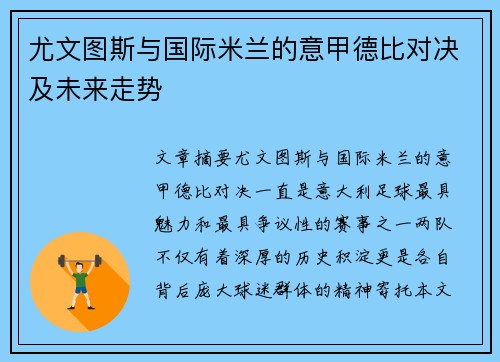 尤文图斯与国际米兰的意甲德比对决及未来走势

文章摘要尤文图斯与国际米兰的意甲德比对决一直是意大利足球最具魅力和最具争议性的赛事之一两队不仅有着深厚的历史积淀更是各自背后庞大球迷群体的精神寄托本文